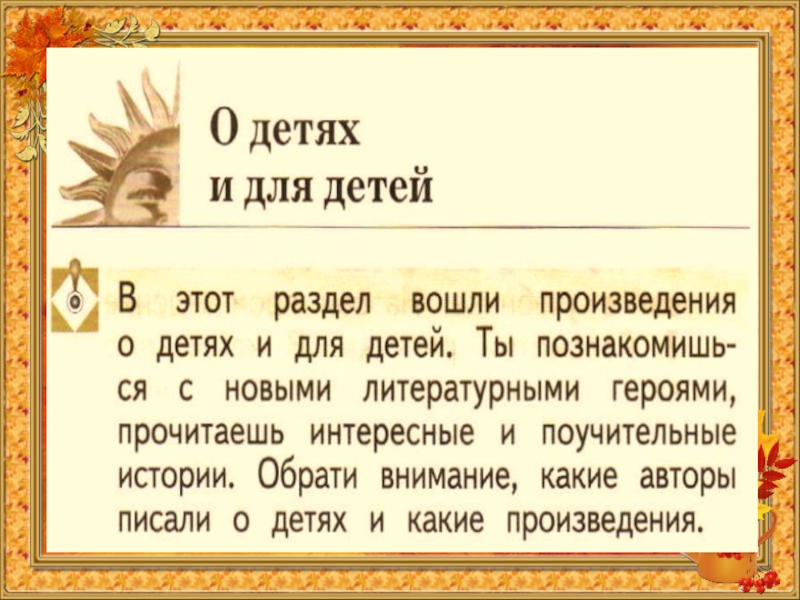 О детях
и для детей

В этот раздел вошли произведения о детях и для детей. Ты познакомишься с новыми литературными героями, прочитаешь интересные и поучительные истории. Обрати внимание, какие авторы писали о детях и какие произведения.